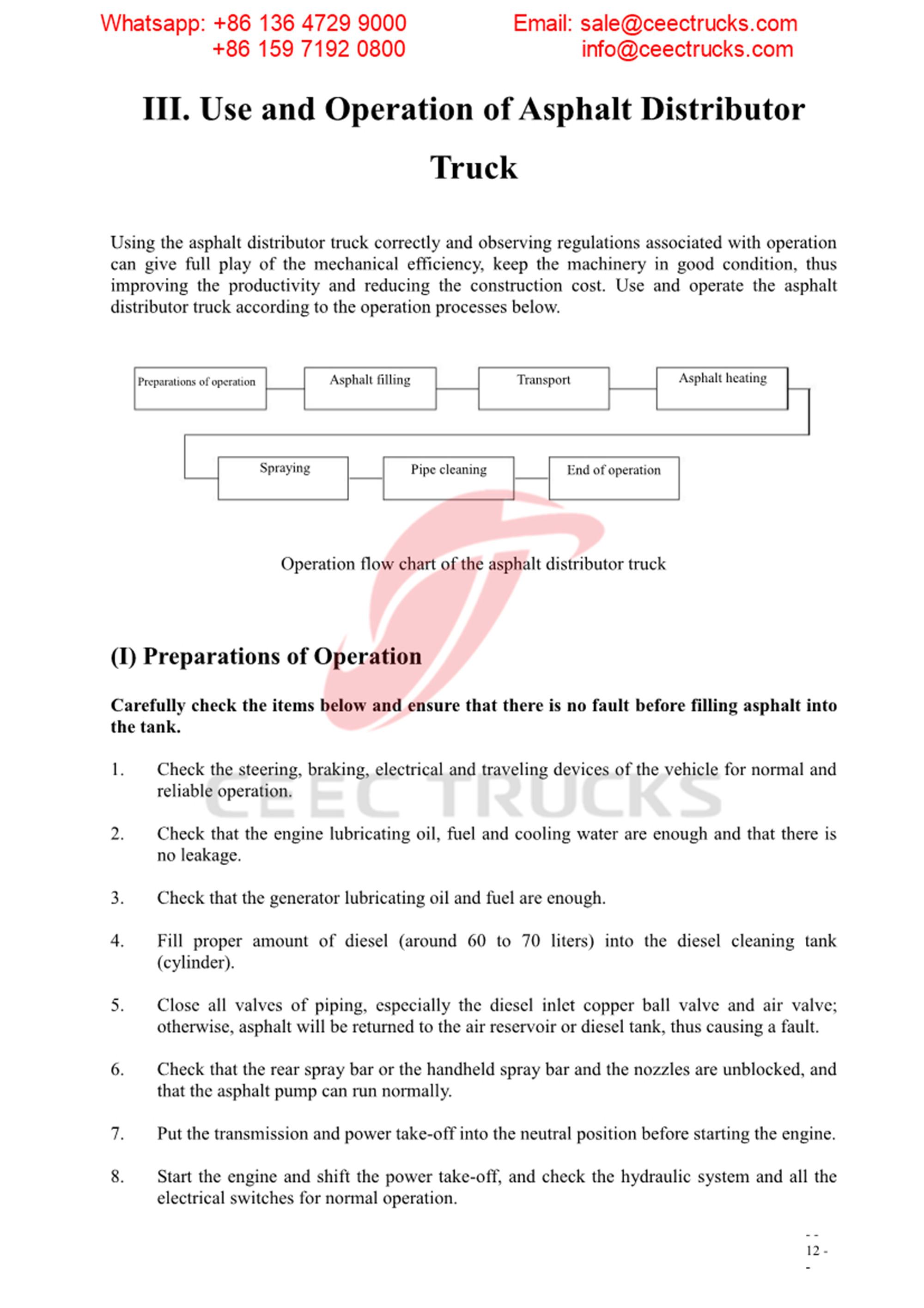 Whatsapp: +86 136 4729 9000
+86 159 7192 0800

Email: sale@ceectrucks.com
info@ceectrucks.com

III. Use and Operation of Asphalt Distributor Truck

Using the asphalt distributor truck correctly and observing regulations associated with operation can give full play of the mechanical efficiency, keep the machinery in good condition, thus improving the productivity and reducing the construction cost. Use and operate the asphalt distributor truck according to the operation processes below.

Preparations of operation

Asphalt filling

Transport

Asphalt heating

Spraying

Pipe cleaning

End of operation

Operation flow chart of the asphalt distributor truck

CEEC TRUCKS

(I) Preparations of Operation

Carefully check the items below and ensure that there is no fault before filling asphalt into the tank.

1. Check the steering, braking, electrical and traveling devices of the vehicle for normal and reliable operation.

2. Check that the engine lubricating oil, fuel and cooling water are enough and that there is no leakage.

3. Check that the generator lubricating oil and fuel are enough.

4. Fill proper amount of diesel (around 60 to 70 liters) into the diesel cleaning tank (cylinder).

5. Close all valves of piping, especially the diesel inlet copper ball valve and air valve; otherwise, asphalt will be returned to the air reservoir or diesel tank, thus causing a fault.

6. Check that the rear spray bar or the handheld spray bar and the nozzles are unblocked, and that the asphalt pump can run normally.

7. Put the transmission and power take-off into the neutral position before starting the engine.

8. Start the engine and shift the power take-off, and check the hydraulic system and all the electrical switches for normal operation.

- -
12 -
-